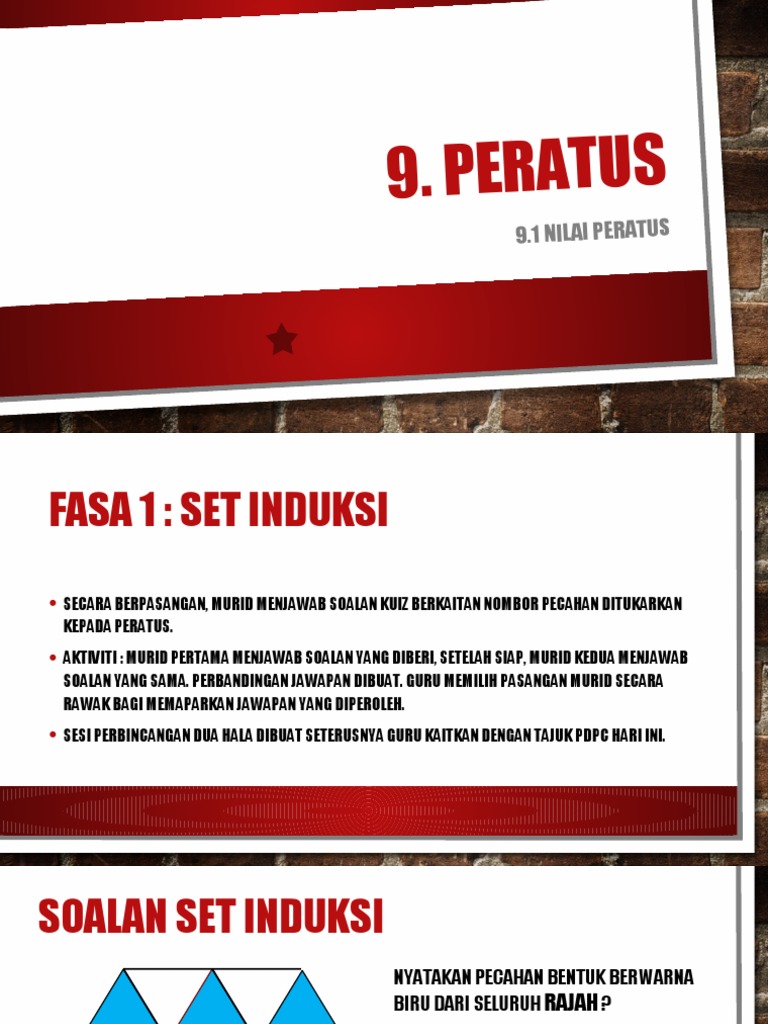 9. PERATUS

9.1 NILAI PERATUS

FASA 1 : SET INDUKSI

• SECARA BERPASANGAN, MURID MENJAWAB SOALAN KUIZ BERKAITAN NOMBOR PECAHAN DITUKARKAN KEPADA PERATUS.

• AKTIVITI : MURID PERTAMA MENJAWAB SOALAN YANG DIBERI, SETELAH SIAP, MURID KEDUA MENJAWAB SOALAN YANG SAMA. PERBANDINGAN JAWAPAN DIBUAT. GURU MEMILIH PASANGAN MURID SECARA RAWAK BAGI MEMAPARKAN JAWAPAN YANG DIPEROLEH.

• SESI PERBINCANGAN DUA HALA DIBUAT SETERUSNYA GURU KAITKAN DENGAN TAJUK PDPC HARI INI.

SOALAN SET INDUKSI

NYATAKAN PECAHAN BENTUK BERWARNA BIRU DARI SELURUH RAJAH ?